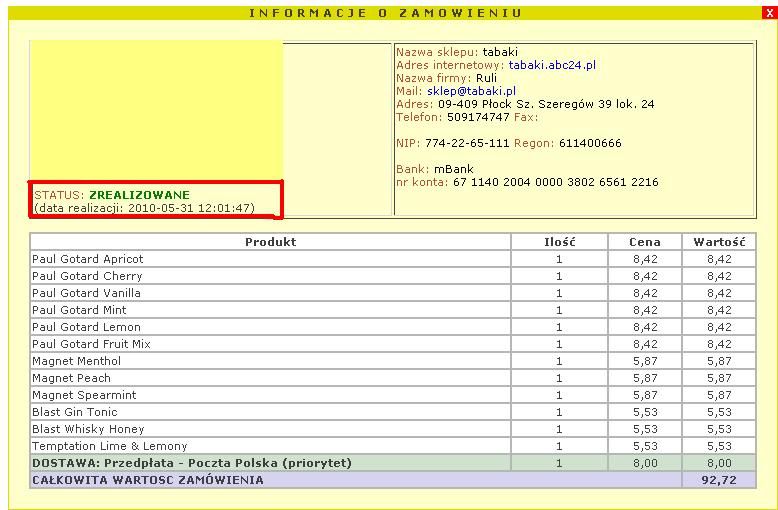 INFORMACJE O ZAMOWIENIU

X

STATUS: ZREALIZOWANE
(data realizacji: 2010-05-31 12:01:47)

Nazwa sklepu: tabaki
Adres internetowy: tabaki.abc24.pl
Nazwa firmy: Ruli
Mail: sklep@tabaki.pl
Adres: 09-409 Płock Sz. Szeregów 39 lok. 24
Telefon: 509174747 Fax:

NIP: 774-22-65-111 Regon: 611400666

Bank: mBank
nr konta: 67 1140 2004 0000 3802 6561 2216

| Produkt | Ilość | Cena | Wartość |
|---|---|---|---|
| Paul Gotard Apricot | 1 | 8,42 | 8,42 |
| Paul Gotard Cherry | 1 | 8,42 | 8,42 |
| Paul Gotard Vanilla | 1 | 8,42 | 8,42 |
| Paul Gotard Mint | 1 | 8,42 | 8,42 |
| Paul Gotard Lemon | 1 | 8,42 | 8,42 |
| Paul Gotard Fruit Mix | 1 | 8,42 | 8,42 |
| Magnet Menthol | 1 | 5,87 | 5,87 |
| Magnet Peach | 1 | 5,87 | 5,87 |
| Magnet Spearmint | 1 | 5,87 | 5,87 |
| Blast Gin Tonic | 1 | 5,53 | 5,53 |
| Blast Whisky Honey | 1 | 5,53 | 5,53 |
| Temptation Lime & Lemony | 1 | 5,53 | 5,53 |
| DOSTAWA: Przedpłata - Poczta Polska (priorytet) | 1 | 8,00 | 8,00 |
| CAŁKOWITA WARTOSC ZAMÓWIENIA | | | 92,72 |